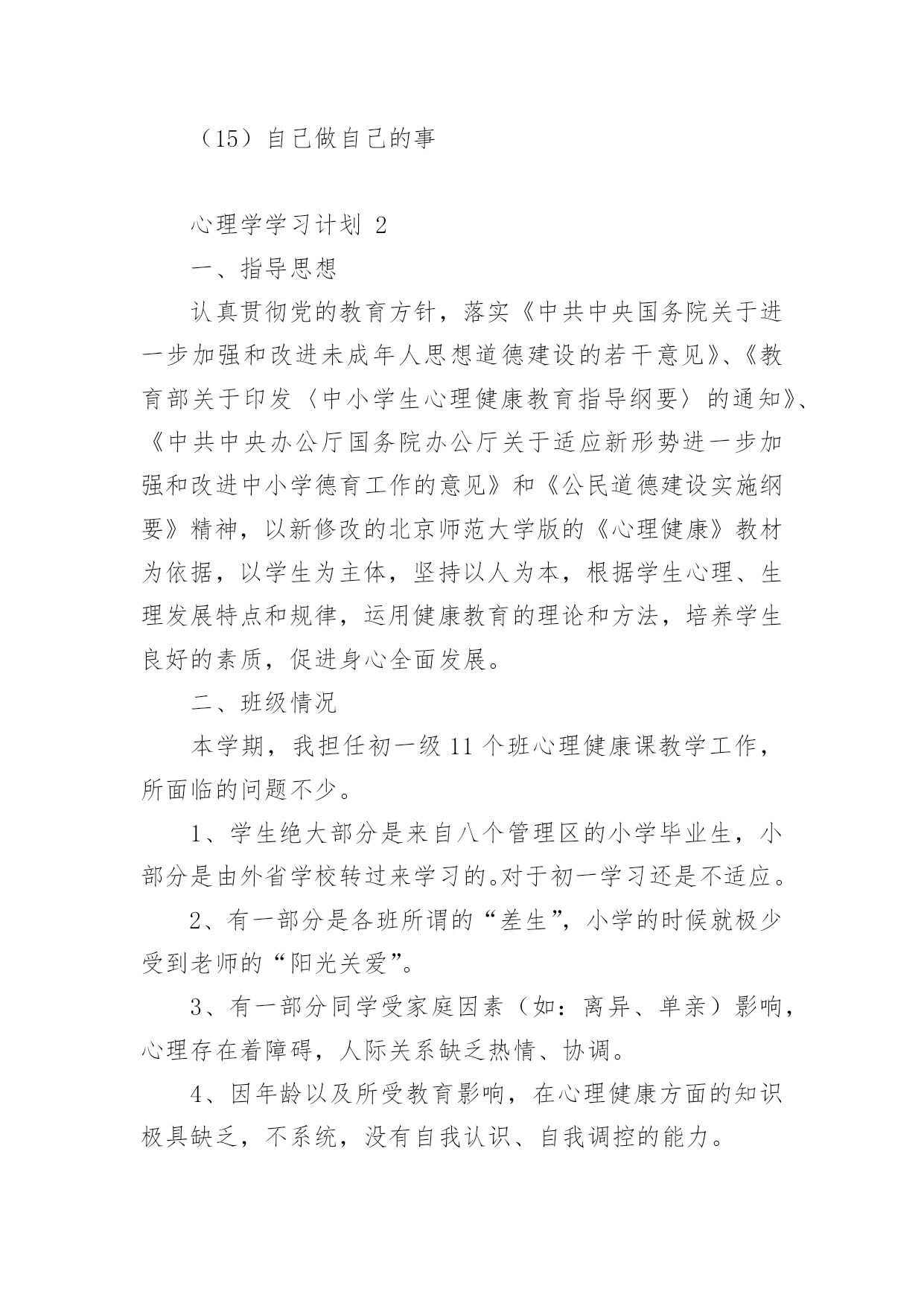 （15）自己做自己的事

心理学学习计划 2

一、指导思想

认真贯彻党的教育方针，落实《中共中央国务院关于进一步加强和改进未成年人思想道德建设的若干意见》、《教育部关于印发〈中小学生心理健康教育指导纲要〉的通知》、《中共中央办公厅国务院办公厅关于适应新形势进一步加强和改进中小学德育工作的意见》和《公民道德建设实施纲要》精神，以新修改的北京师范大学版的《心理健康》教材为依据，以学生为主体，坚持以人为本，根据学生心理、生理发展特点和规律，运用健康教育的理论和方法，培养学生良好的素质，促进身心全面发展。

二、班级情况

本学期，我担任初一级 11 个班心理健康课教学工作，所面临的问题不少。

1、学生绝大部分是来自八个管理区的小学毕业生，小部分是由外省学校转过来学习的。对于初一学习还是不适应。

2、有一部分是各班所谓的“差生”，小学的时候就极少受到老师的“阳光关爱”。

3、有一部分同学受家庭因素（如：离异、单亲）影响，心理存在着障碍，人际关系缺乏热情、协调。

4、因年龄以及所受教育影响，在心理健康方面的知识极具缺乏，不系统，没有自我认识、自我调控的能力。